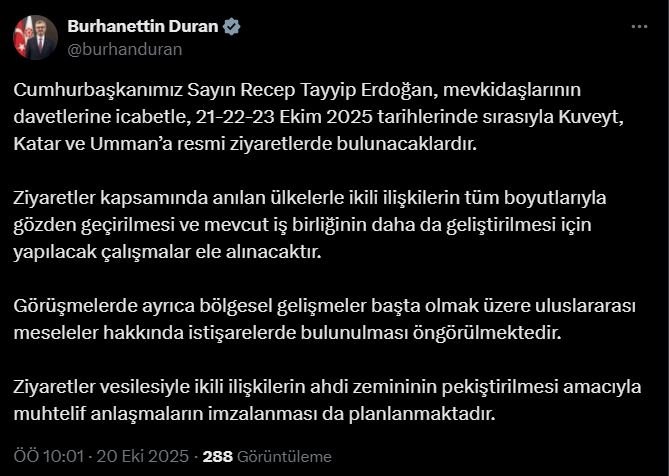 Burhanettin Duran
@burhanduran

Cumhurbaşkanımız Sayın Recep Tayyip Erdoğan, mevkidaşlarının davetlerine icabetle, 21-22-23 Ekim 2025 tarihlerinde sırasıyla Kuveyt, Katar ve Umman'a resmi ziyaretlerde bulunacaklardır.

Ziyaretler kapsamında anılan ülkelerle ikili ilişkilerin tüm boyutlarıyla gözden geçirilmesi ve mevcut iş birliğinin daha da geliştirilmesi için yapılacak çalışmalar ele alınacaktır.

Görüşmelerde ayrıca bölgesel gelişmeler başta olmak üzere uluslararası meseleler hakkında istişarelerde bulunulması öngörülmektedir.

Ziyaretler vesilesiyle ikili ilişkilerin ahdi zemininin pekiştirilmesi amacıyla muhtelif anlaşmaların imzalanması da planlanmaktadır.

ÖÖ 10:01 · 20 Eki 2025 · 288 Görüntüleme